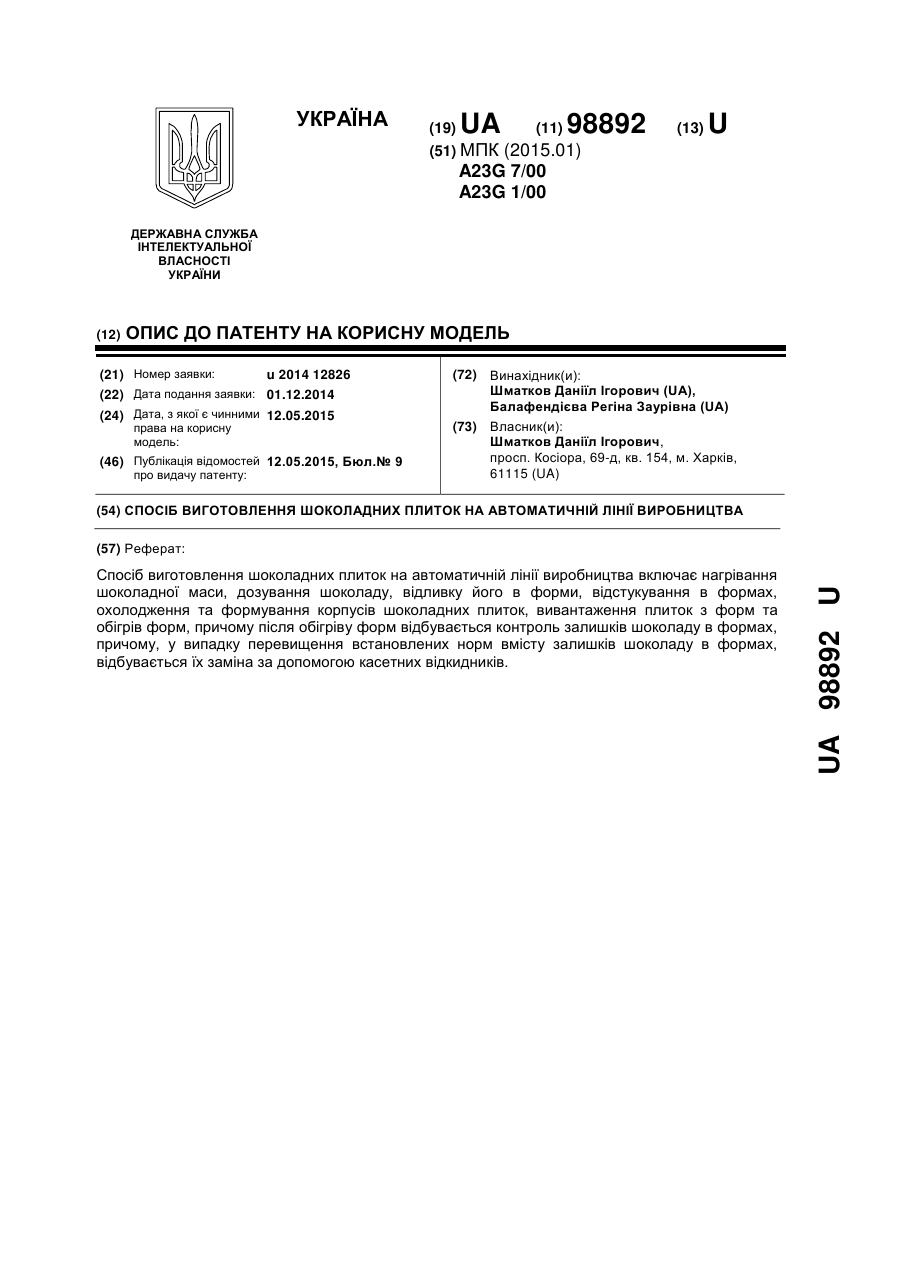 УКРАЇНА

(19) UA (11) 98892 (13) U

(51) МПК (2015.01)
A23G 7/00
A23G 1/00

ДЕРЖАВНА СЛУЖБА ІНТЕЛЕКТУАЛЬНОЇ ВЛАСНОСТІ УКРАЇНИ

(12) ОПИС ДО ПАТЕНТУ НА КОРИСНУ МОДЕЛЬ

(21) Номер заявки: u 2014 12826
(22) Дата подання заявки: 01.12.2014
(24) Дата, з якої є чинними права на корисну модель: 12.05.2015
(46) Публікація відомостей про видачу патенту: 12.05.2015, Бюл.№ 9

(72) Винахідник(и):
Шматков Даніїл Ігорович (UA),
Балафендієва Регіна Заурівна (UA)
(73) Власник(и):
Шматков Даніїл Ігорович,
просп. Косіора, 69-д, кв. 154, м. Харків, 61115 (UA)

(54) СПОСІБ ВИГОТОВЛЕННЯ ШОКОЛАДНИХ ПЛИТОК НА АВТОМАТИЧНІЙ ЛІНІЇ ВИРОБНИЦТВА

(57) Реферат:

Спосіб виготовлення шоколадних плиток на автоматичній лінії виробництва включає нагрівання шоколадної маси, дозування шоколаду, відливку його в форми, відстукування в формах, охолодження та формування корпусів шоколадних плиток, вивантаження плиток з форм та обігрів форм, причому після обігріву форм відбувається контроль залишків шоколаду в формах, причому, у випадку перевищення встановлених норм вмісту залишків шоколаду в формах, відбувається їх заміна за допомогою касетних відкидників.

UA 98892 U